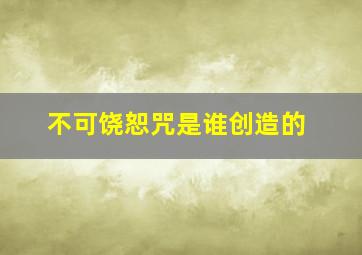 不可饶恕咒是谁创造的